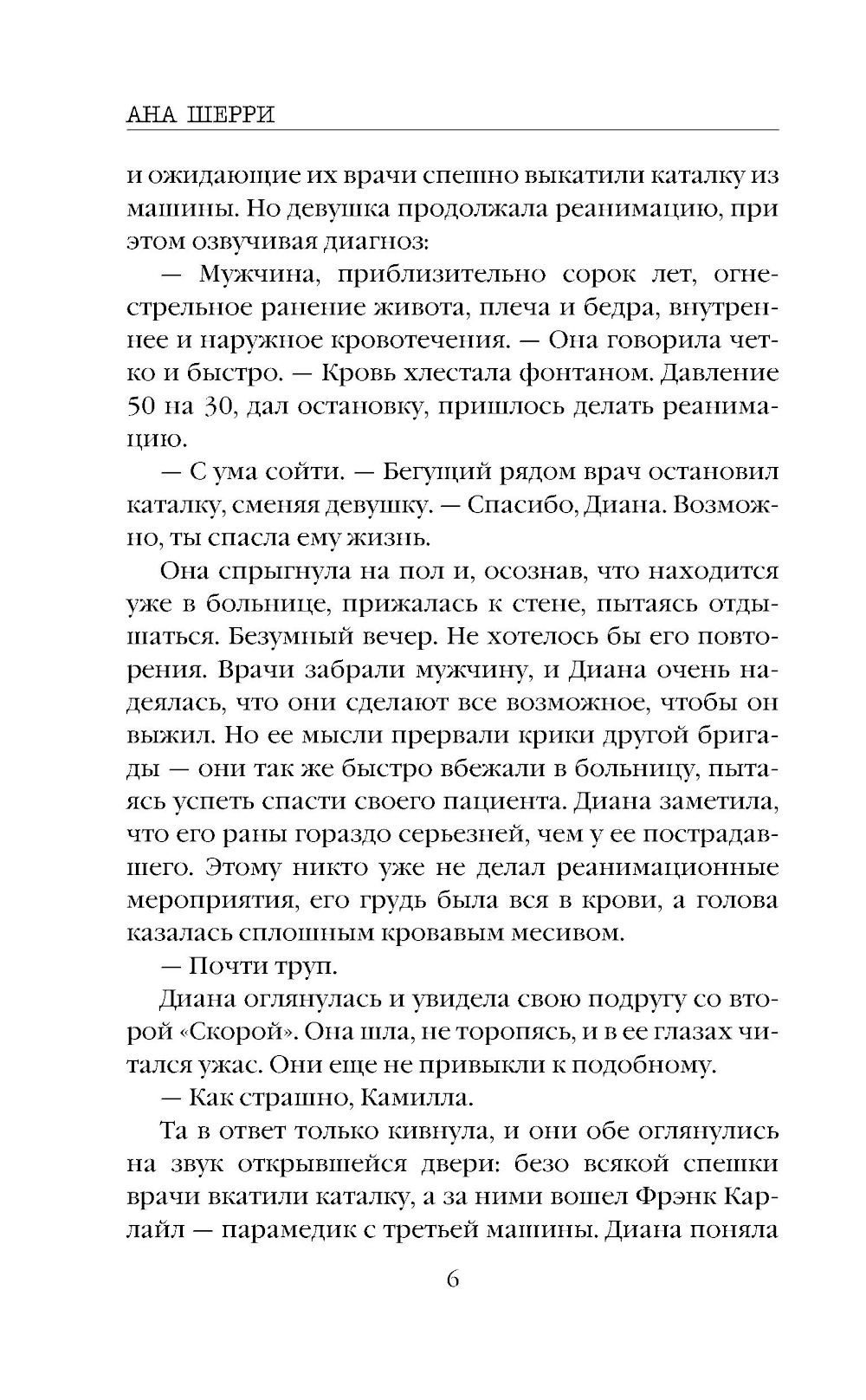 АНА ШЕРРИ

и ожидающие их врачи спешно выкатили каталку из машины. Но девушка продолжала реанимацию, при этом озвучивая диагноз:

— Мужчина, приблизительно сорок лет, огнестрельное ранение живота, плеча и бедра, внутреннее и наружное кровотечения. — Она говорила четко и быстро. — Кровь хлестала фонтаном. Давление 50 на 30, дал остановку, пришлось делать реанимацию.

— С ума сойти. — Бегущий рядом врач остановил каталку, сменяя девушку. — Спасибо, Диана. Возможно, ты спасла ему жизнь.

Она спрыгнула на пол и, осознав, что находится уже в больнице, прижалась к стене, пытаясь отдышаться. Безумный вечер. Не хотелось бы его повторения. Врачи забрали мужчину, и Диана очень надеялась, что они сделают все возможное, чтобы он выжил. Но ее мысли прервали крики другой бригады — они так же быстро вбежали в больницу, пытаясь успеть спасти своего пациента. Диана заметила, что его раны гораздо серьезней, чем у ее пострадавшего. Этому никто уже не делал реанимационные мероприятия, его грудь была вся в крови, а голова казалась сплошным кровавым месивом.

— Почти труп.

Диана оглянулась и увидела свою подругу со второй «Скорой». Она шла, не торопясь, и в ее глазах читался ужас. Они еще не привыкли к подобному.

— Как страшно, Камилла.

Та в ответ только кивнула, и они обе оглянулись на звук открывшейся двери: безо всякой спешки врачи вкатили каталку, а за ними вошел Фрэнк Карлайл — парамедик с третьей машины. Диана поняла

6